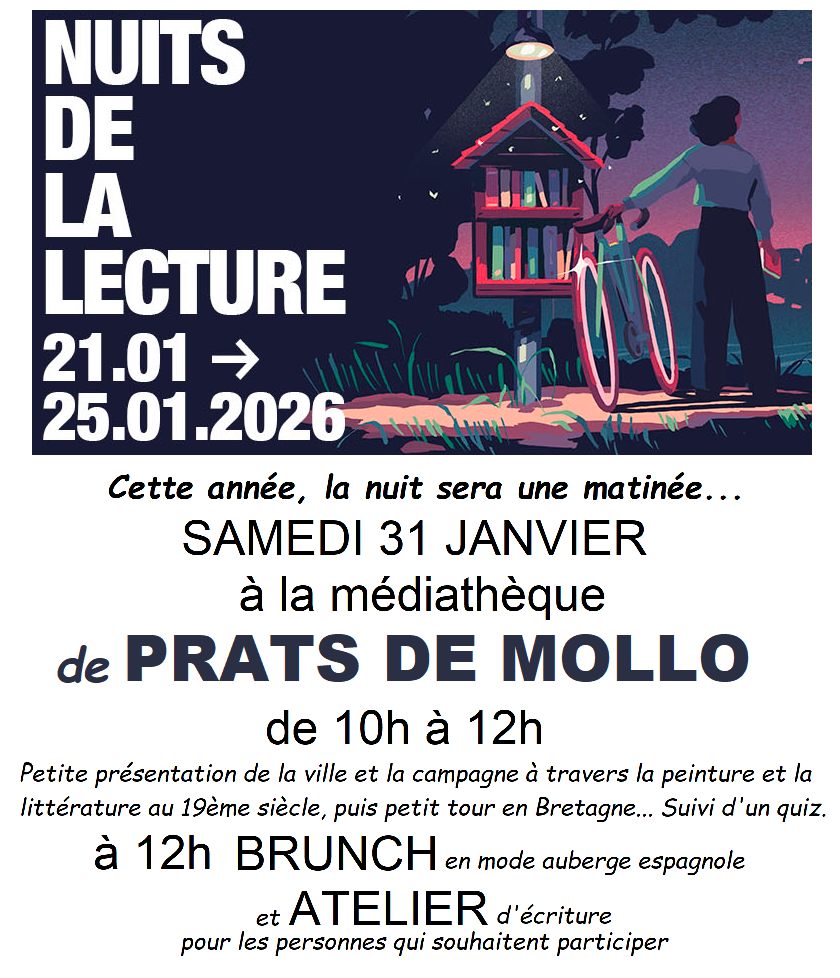 NUITS DE LA LECTURE
21.01 → 25.01.2026

Cette année, la nuit sera une matinée...
SAMEDI 31 JANVIER
à la médiathèque
de PRATS DE MOLLO
de 10h à 12h
Petite présentation de la ville et la campagne à travers la peinture et la littérature au 19ème siècle, puis petit tour en Bretagne... Suivi d'un quiz.
à 12h BRUNCH en mode auberge espagnole
et ATELIER d'écriture
pour les personnes qui souhaitent participer